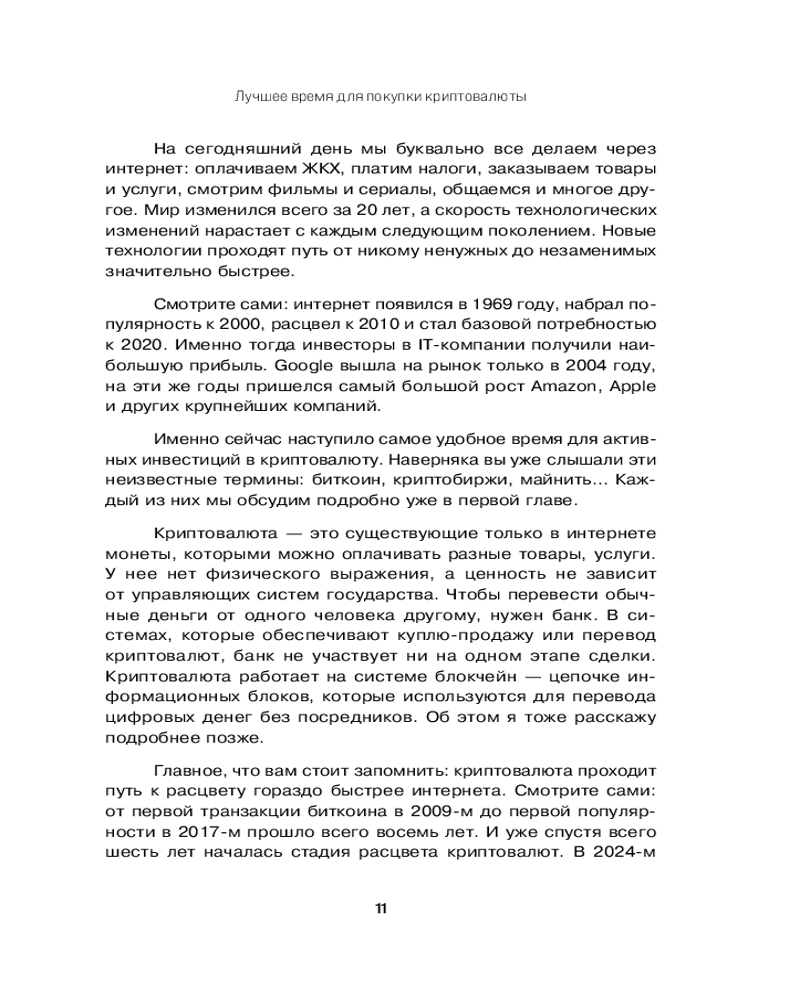 Лучшее время для покупки криптовалюты

На сегодняшний день мы буквально все делаем через интернет: оплачиваем ЖКХ, платим налоги, заказываем товары и услуги, смотрим фильмы и сериалы, общаемся и многое другое. Мир изменился всего за 20 лет, а скорость технологических изменений нарастает с каждым следующим поколением. Новые технологии проходят путь от никому ненужных до незаменимых значительно быстрее.

Смотрите сами: интернет появился в 1969 году, набрал популярность к 2000, расцвел к 2010 и стал базовой потребностью к 2020. Именно тогда инвесторы в IT-компании получили наибольшую прибыль. Google вышла на рынок только в 2004 году, на эти же годы пришелся самый большой рост Amazon, Apple и других крупнейших компаний.

Именно сейчас наступило самое удобное время для активных инвестиций в криптовалюту. Наверняка вы уже слышали эти неизвестные термины: биткоин, криптобиржи, майнить... Каждый из них мы обсудим подробно уже в первой главе.

Криптовалюта — это существующие только в интернете монеты, которыми можно оплачивать разные товары, услуги. У нее нет физического выражения, а ценность не зависит от управляющих систем государства. Чтобы перевести обычные деньги от одного человека другому, нужен банк. В системах, которые обеспечивают куплю-продажу или перевод криптовалют, банк не участвует ни на одном этапе сделки. Криптовалюта работает на системе блокчейн — цепочке информационных блоков, которые используются для перевода цифровых денег без посредников. Об этом я тоже расскажу подробнее позже.

Главное, что вам стоит запомнить: криптовалюта проходит путь к расцвету гораздо быстрее интернета. Смотрите сами: от первой транзакции биткоина в 2009-м до первой популярности в 2017-м прошло всего восемь лет. И уже спустя всего шесть лет началась стадия расцвета криптовалют. В 2024-м

11